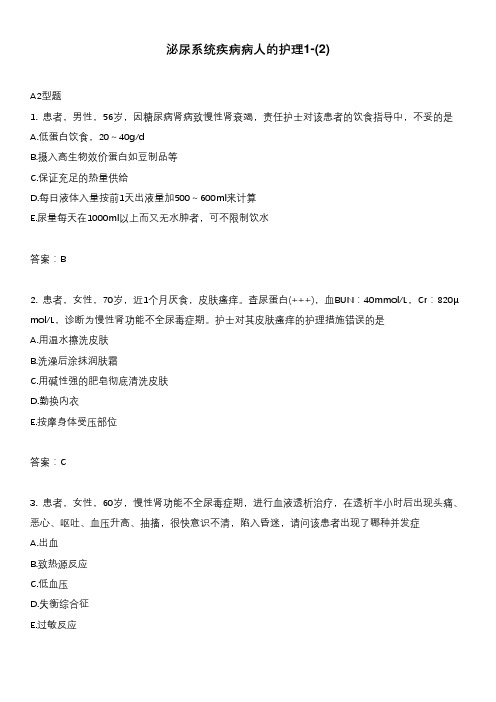 泌尿系统疾病病人的护理1-(2)

A2型题

1. 患者，男性，56岁，因糖尿病肾病致慢性肾衰竭，责任护士对该患者的饮食指导中，不妥的是

A.低蛋白饮食，20～40g/d

B.摄入高生物效价蛋白如豆制品等

C.保证充足的热量供给

D.每日液体入量按前1天出液量加500～600ml来计算

E.尿量每天在1000ml以上而又无水肿者，可不限制饮水

答案：B

2. 患者，女性，70岁，近1个月厌食，皮肤瘙痒。查尿蛋白(+++)，血BUN：40mmol/L，Cr：820μmol/L，诊断为慢性肾功能不全尿毒症期。护士对其皮肤瘙痒的护理措施错误的是

A.用温水擦洗皮肤

B.洗澡后涂抹润肤霜

C.用碱性强的肥皂彻底清洗皮肤

D.勤换内衣

E.按摩身体受压部位

答案：C

3. 患者，女性，60岁，慢性肾功能不全尿毒症期，进行血液透析治疗，在透析半小时后出现头痛、恶心、呕吐、血压升高、抽搐，很快意识不清，陷入昏迷，请问该患者出现了哪种并发症

A.出血

B.致热源反应

C.低血压

D.失衡综合征

E.过敏反应